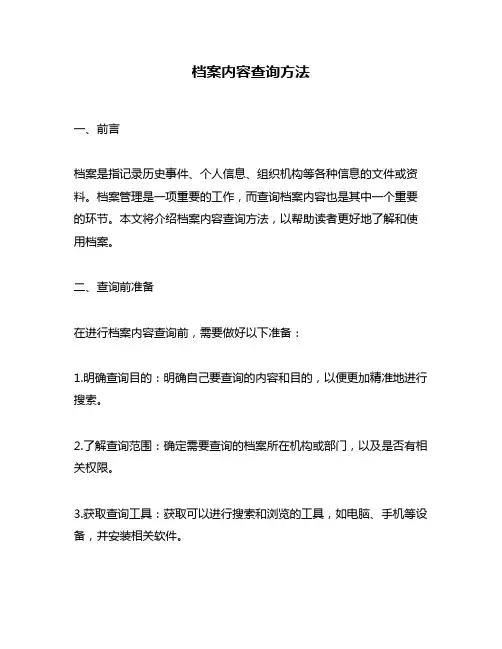 档案内容查询方法

一、前言

档案是指记录历史事件、个人信息、组织机构等各种信息的文件或资料。档案管理是一项重要的工作，而查询档案内容也是其中一个重要的环节。本文将介绍档案内容查询方法，以帮助读者更好地了解和使用档案。

二、查询前准备

在进行档案内容查询前，需要做好以下准备：

1.明确查询目的：明确自己要查询的内容和目的，以便更加精准地进行搜索。

2.了解查询范围：确定需要查询的档案所在机构或部门，以及是否有相关权限。

3.获取查询工具：获取可以进行搜索和浏览的工具，如电脑、手机等设备，并安装相关软件。